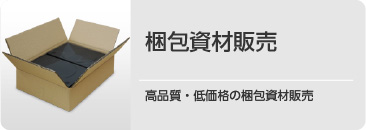 梱包資材販売

高品質・低価格の梱包資材販売